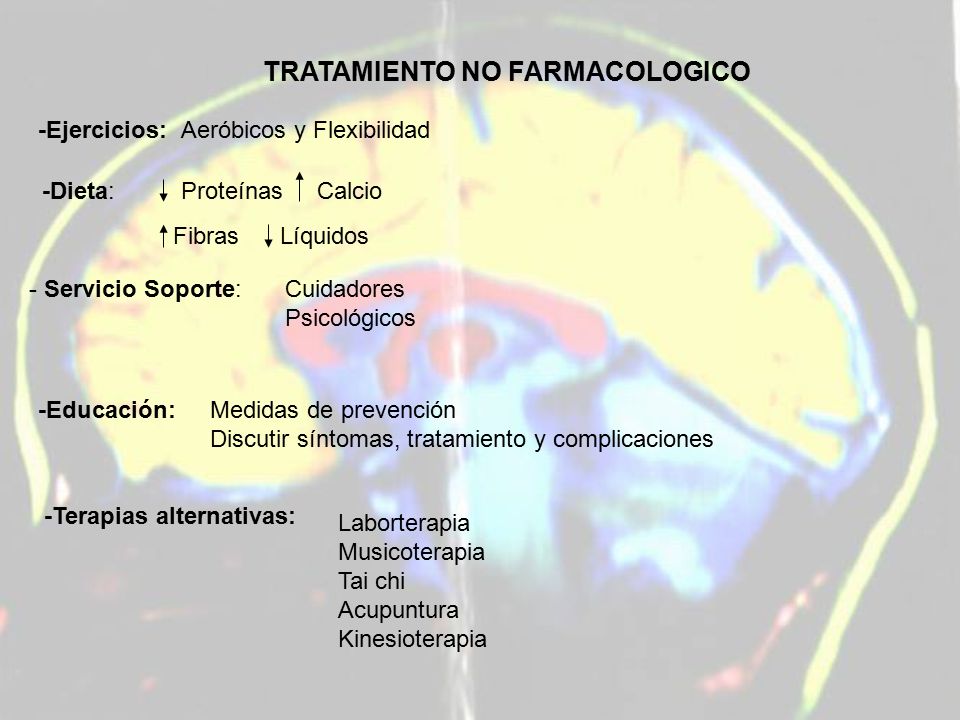 TRATAMIENTO NO FARMACOLOGICO

-Ejercicios: Aeróbicos y Flexibilidad

-Dieta: ↓ Proteínas ↑ Calcio

↑ Fibras ↓ Líquidos

- Servicio Soporte: Cuidadores
Psicológicos

-Educación: Medidas de prevención
Discutir síntomas, tratamiento y complicaciones

-Terapias alternativas: Laborterapia
Musicoterapia
Tai chi
Acupuntura
Kinesioterapia